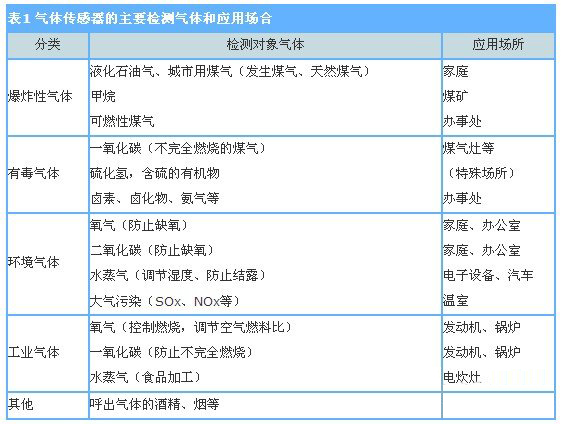 表1 气体传感器的主要检测气体和应用场合

| 分类 | 检测对象气体 | 应用场所 |
|---|---|---|
| 爆炸性气体 | 液化石油气、城市用煤气（发生煤气、天然煤气）<br>甲烷<br>可燃性煤气 | 家庭<br>煤矿<br>办事处 |
| 有毒气体 | 一氧化碳（不完全燃烧的煤气）<br>硫化氢，含硫的有机物<br>卤素、卤化物、氨气等 | 煤气灶等<br>（特殊场所）<br>办事处 |
| 环境气体 | 氧气（防止缺氧）<br>二氧化碳（防止缺氧）<br>水蒸气（调节湿度、防止结露）<br>大气污染（SOx、NOx等） | 家庭、办公室<br>家庭、办公室<br>电子设备、汽车<br>温室 |
| 工业气体 | 氧气（控制燃烧，调节空气燃料比）<br>一氧化碳（防止不完全燃烧）<br>水蒸气（食品加工） | 发动机、锅炉<br>发动机、锅炉<br>电炊灶 |
| 其他 | 呼出气体的酒精、烟等 | |